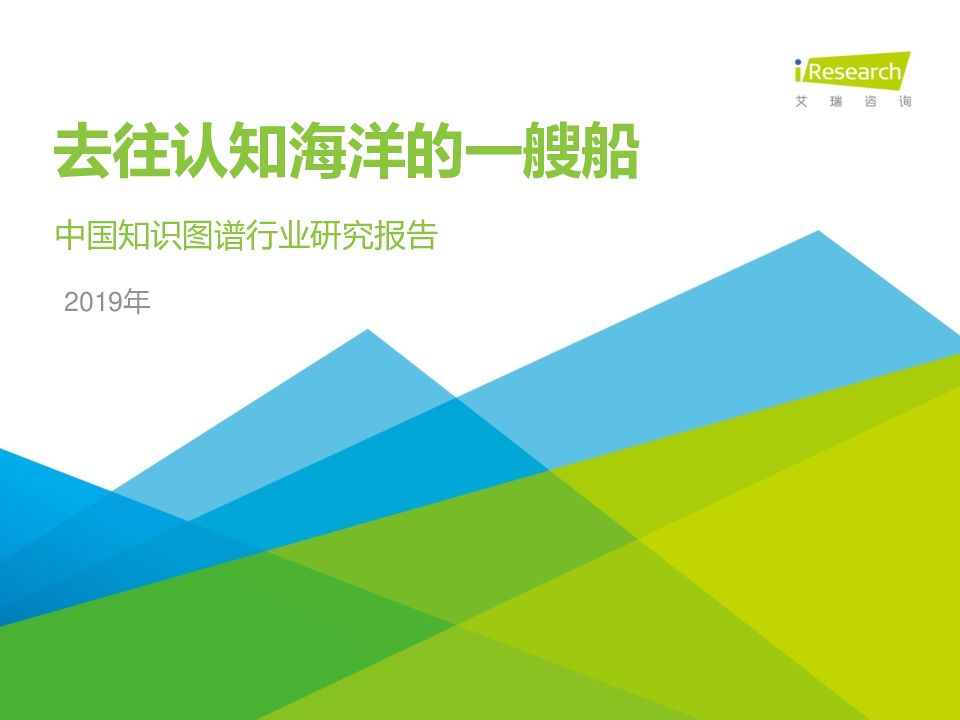 iResearch
艾 瑞 咨 询

去往认知海洋的一艘船

中国知识图谱行业研究报告

2019年